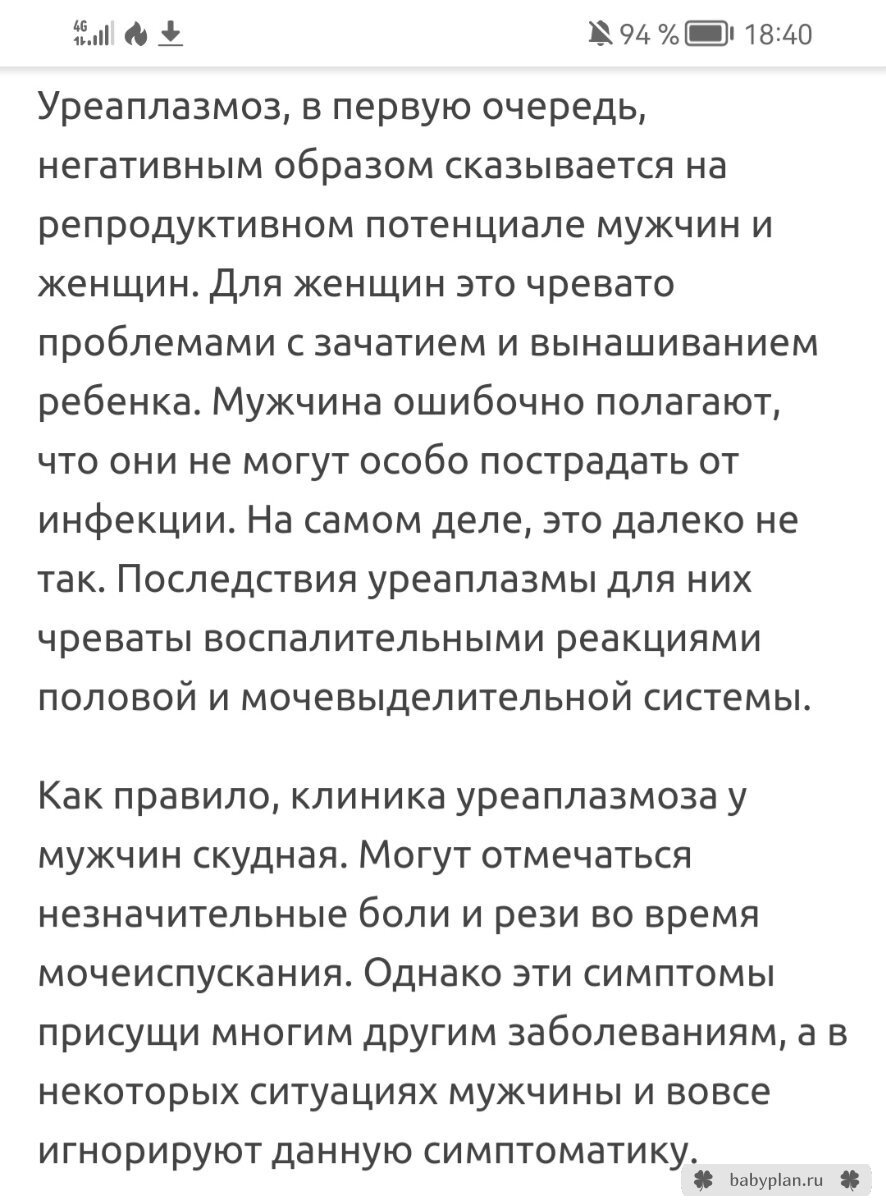 4G 94 % 18:40

Уреаплазмоз, в первую очередь, негативным образом сказывается на репродуктивном потенциале мужчин и женщин. Для женщин это чревато проблемами с зачатием и вынашиванием ребенка. Мужчина ошибочно полагают, что они не могут особо пострадать от инфекции. На самом деле, это далеко не так. Последствия уреаплазмы для них чреваты воспалительными реакциями половой и мочевыделительной системы.

Как правило, клиника уреаплазмоза у мужчин скудная. Могут отмечаться незначительные боли и рези во время мочеиспускания. Однако эти симптомы присущи многим другим заболеваниям, а в некоторых ситуациях мужчины и вовсе игнорируют данную симптоматику.

babyplan.ru